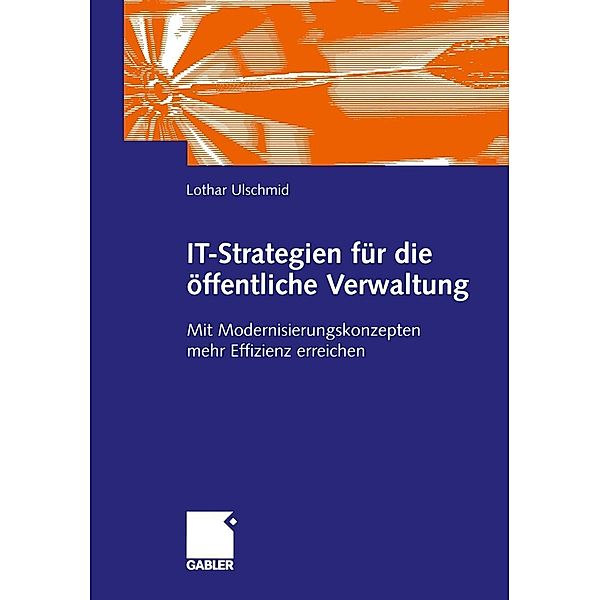 Lothar Ulschmid

IT-Strategien für die öffentliche Verwaltung

Mit Modernisierungskonzepten mehr Effizienz erreichen

GABLER